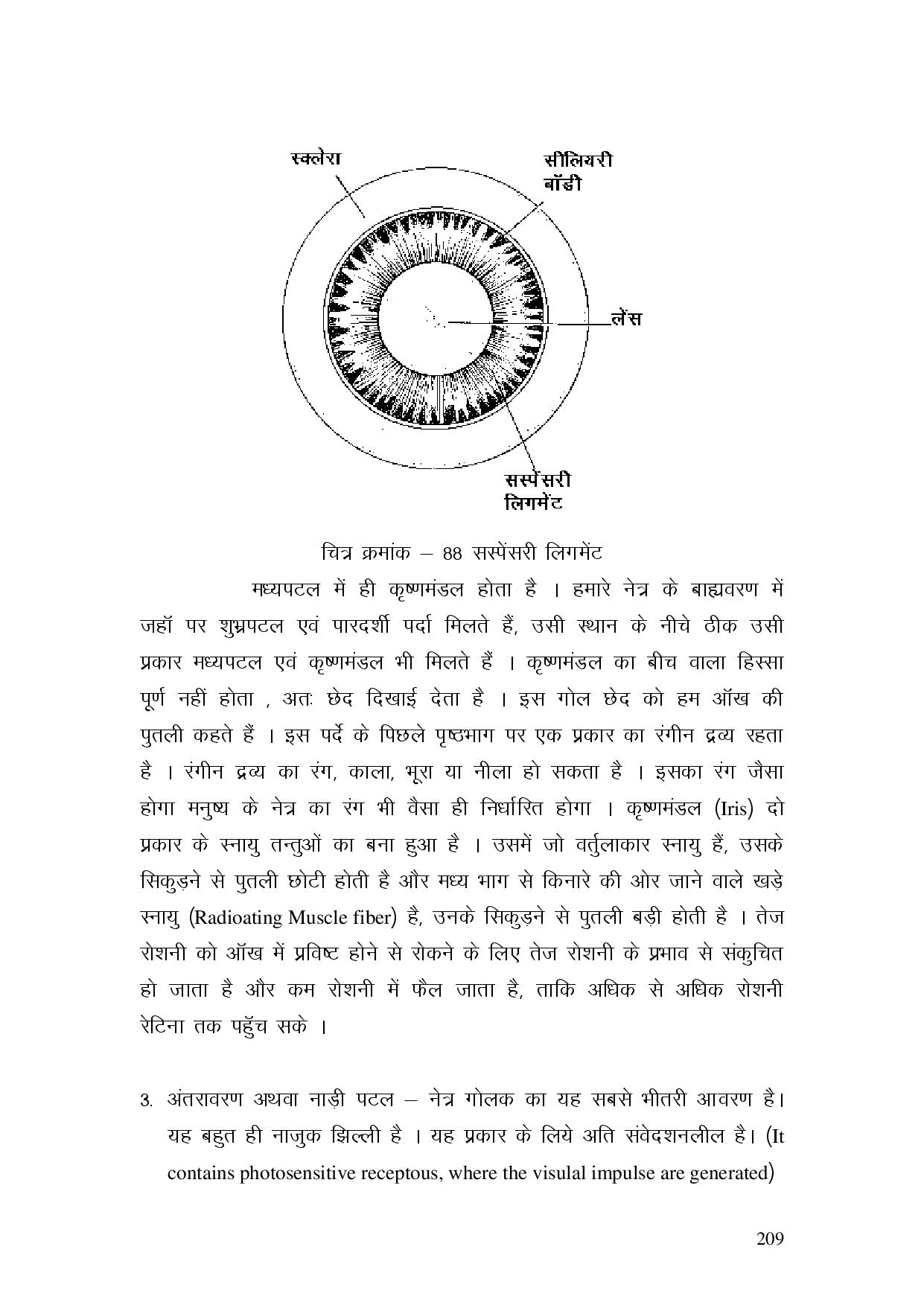 स्क्लेरा

सीलियरी बॉडी

लेंस

सस्पेंसरी लिगमेंट

चित्र क्रमांक – 88 सस्पेंसरी लिगमेंट

मध्यपटल में ही कृष्णमंडल होता है । हमारे नेत्र के बाह्यवरण में जहॉ पर शुभ्रपटल एवं पारदर्शी पर्दा मिलते हैं, उसी स्थान के नीचे ठीक उसी प्रकार मध्यपटल एवं कृष्णमंडल भी मिलते हैं । कृष्णमंडल का बीच वाला हिस्सा पूर्ण नहीं होता , अतः छेद दिखाई देता है । इस गोल छेद को हम ऑख की पुतली कहते हैं । इस पर्दे के पिछले पृष्ठभाग पर एक प्रकार का रंगीन द्रव्य रहता है । रंगीन द्रव्य का रंग, काला, भूरा या नीला हो सकता है । इसका रंग जैसा होगा मनुष्य के नेत्र का रंग भी वैसा ही निर्धारित होगा । कृष्णमंडल (Iris) दो प्रकार के स्नायु तन्तुओं का बना हुआ है । उसमें जो वर्तुलाकार स्नायु हैं, उसके सिकुड़ने से पुतली छोटी होती है और मध्य भाग से किनारे की ओर जाने वाले खड़े स्नायु (Radioating Muscle fiber) है, उनके सिकुड़ने से पुतली बड़ी होती है । तेज रोशनी को ऑख में प्रविष्ट होने से रोकने के लिए तेज रोशनी के प्रभाव से संकुचित हो जाता है और कम रोशनी में फैल जाता है, ताकि अधिक से अधिक रोशनी रेटिना तक पहुॅच सके ।

3. अंतरावरण अथवा नाड़ी पटल – नेत्र गोलक का यह सबसे भीतरी आवरण है। यह बहुत ही नाजुक झिल्ली है । यह प्रकार के लिये अति संवेदशनलील है। (It contains photosensitive receptous, where the visulal impulse are generated)

209